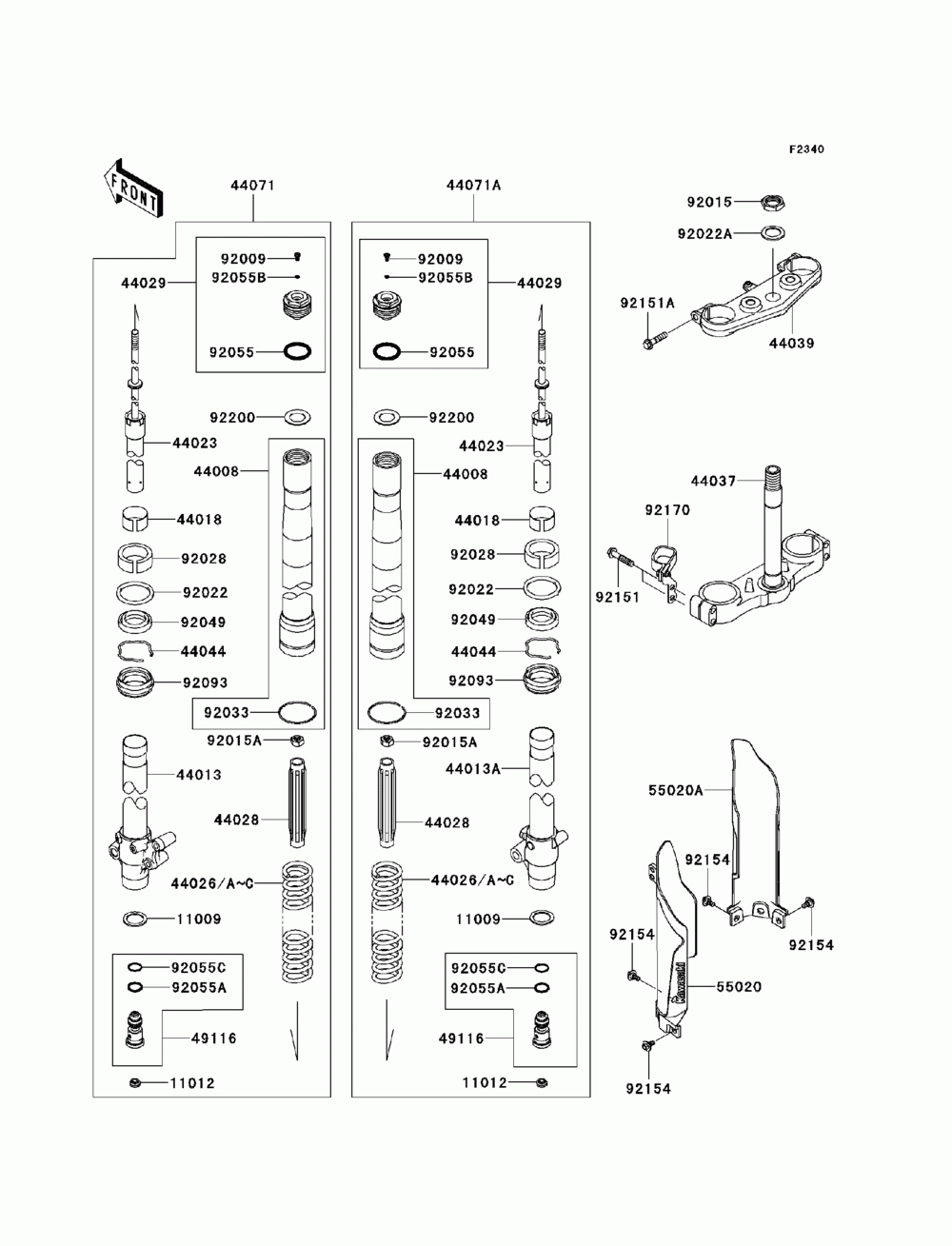 F2340

FRONT

44071

92009
92055B
44029
92055
92200
44023
44008
44018
92028
92022
92049
44044
92093
92033
92015A
44013
44028
44026/A~C
11009
92055C
92055A
49116
11012

44071A

92009
92055B
44029
92055
92200
44023
44008
44018
92028
92022
92049
44044
92093
92033
92015A
44013A
44028
44026/A~C
11009
92055C
92055A
49116
11012

92015
92022A
92151A
44039
44037
92170
92151
55020A
92154
92154
92154
55020
92154